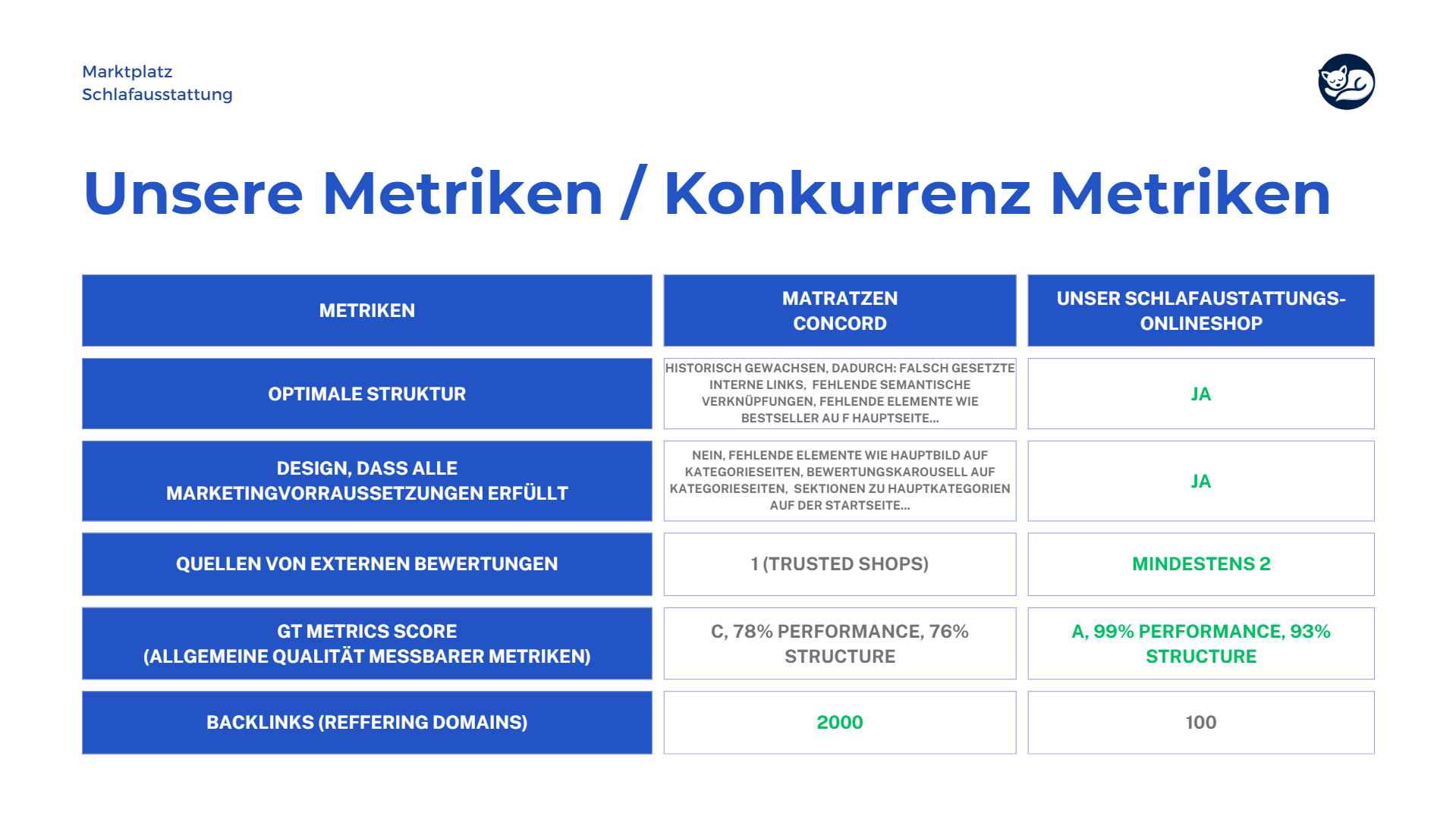 Marktplatz
Schlafausstattung

Unsere Metriken / Konkurrenz Metriken

| METRIKEN | MATRATZEN CONCORD | UNSER SCHLAFAUSTATTUNGS-ONLINESHOP |
|---|---|---|
| OPTIMALE STRUKTUR | HISTORISCH GEWACHSEN, DADURCH: FALSCH GESETZTE INTERNE LINKS, FEHLENDE SEMANTISCHE VERKNÜPFUNGEN, FEHLENDE ELEMENTE WIE BESTSELLER AU F HAUPTSEITE... | JA |
| DESIGN, DASS ALLE MARKETINGVORRAUSSETZUNGEN ERFÜLLT | NEIN, FEHLENDE ELEMENTE WIE HAUPTBILD AUF KATEGORIESEITEN, BEWERTUNGSKAROUSELL AUF KATEGORIESEITEN, SEKTIONEN ZU HAUPTKATEGORIEN AUF DER STARTSEITE... | JA |
| QUELLEN VON EXTERNEN BEWERTUNGEN | 1 (TRUSTED SHOPS) | MINDESTENS 2 |
| GT METRICS SCORE (ALLGEMEINE QUALITÄT MESSBARER METRIKEN) | C, 78% PERFORMANCE, 76% STRUCTURE | A, 99% PERFORMANCE, 93% STRUCTURE |
| BACKLINKS (REFFERING DOMAINS) | 2000 | 100 |